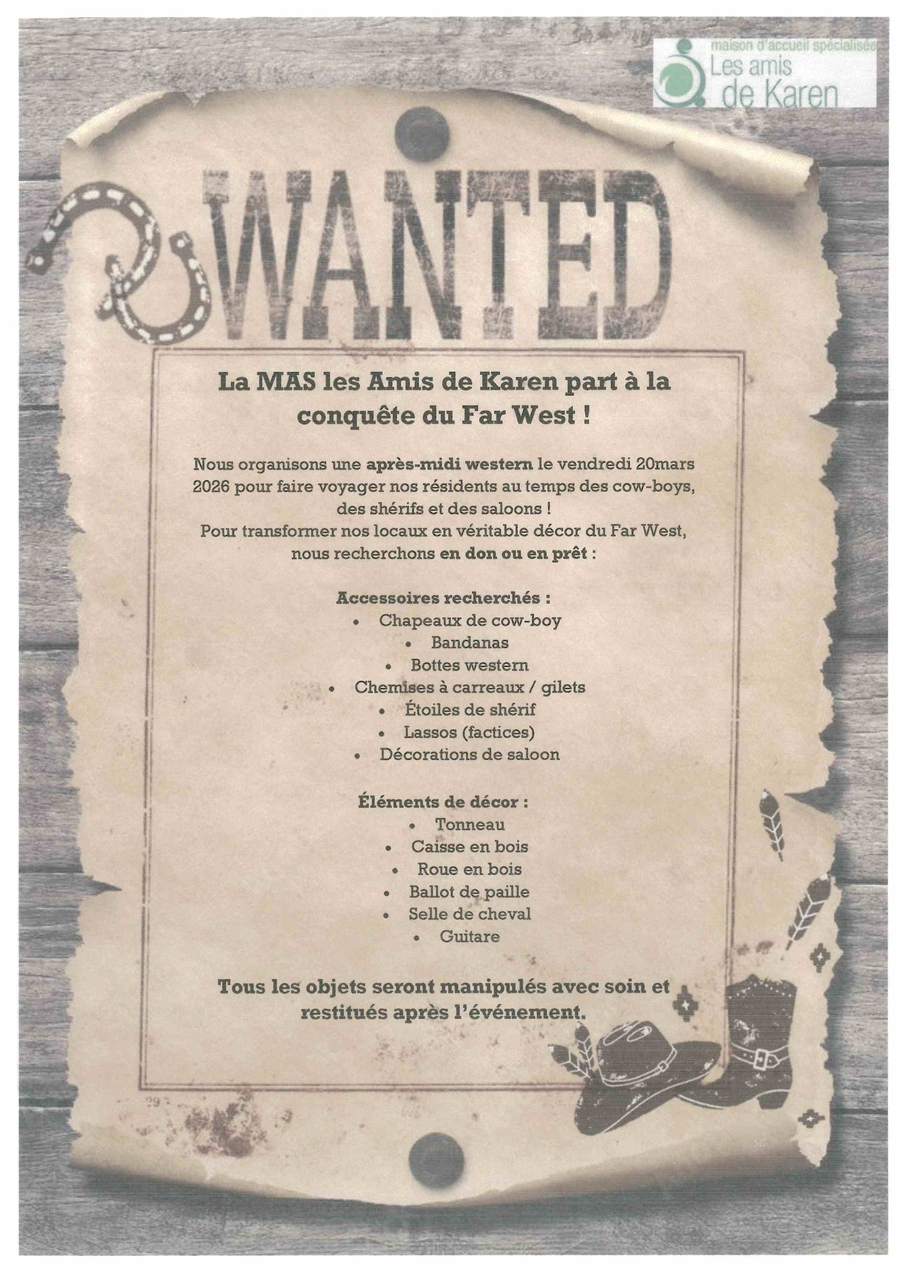 maison d'accueil spécialisée
Les amis
de Karen

WANTED

La MAS les Amis de Karen part à la conquête du Far West !

Nous organisons une après-midi western le vendredi 20mars 2026 pour faire voyager nos résidents au temps des cow-boys, des shérifs et des saloons !
Pour transformer nos locaux en véritable décor du Far West, nous recherchons en don ou en prêt :

Accessoires recherchés :
• Chapeaux de cow-boy
• Bandanas
• Bottes western
• Chemises à carreaux / gilets
• Étoiles de shérif
• Lassos (factices)
• Décorations de saloon

Éléments de décor :
• Tonneau
• Caisse en bois
• Roue en bois
• Ballot de paille
• Selle de cheval
• Guitare

Tous les objets seront manipulés avec soin et restitués après l'événement.